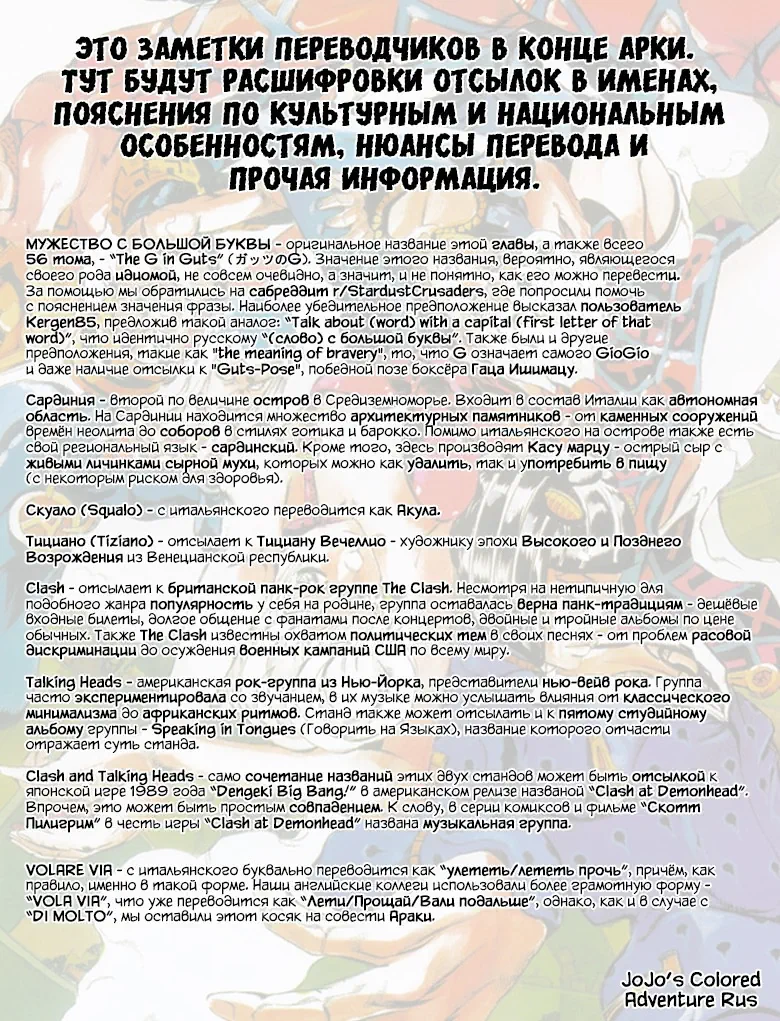 ЭТО ЗАМЕТКИ ПЕРЕВОДЧИКОВ В КОНЦЕ АРКИ. ТУТ БУДУТ РАСШИФРОВКИ ОТСЫЛОК В ИМЕНАХ, ПОЯСНЕНИЯ ПО КУЛЬТУРНЫМ И НАЦИОНАЛЬНЫМ ОСОБЕННОСТЯМ, НЮАНСЫ ПЕРЕВОДА И ПРОЧАЯ ИНФОРМАЦИЯ.

МУЖЕСТВО С БОЛЬШОЙ БУКВЫ - оригинальное название этой главы, а также всего 56 тома, - "The G in Guts" (ガッツのG). Значение этого названия, вероятно, являющегося своего рода идиомой, не совсем очевидно, а значит, и не понятно, как его можно перевести. За помощью мы обратились на сабреддит r/StardustCrusaders, где попросили помочь с пояснением значения фразы. Наиболее убедительное предположение высказал пользователь Kergen85, предложив такой аналог: "Talk about (word) with a capital (first letter of that word)", что идентично русскому "(слово) с большой буквы". Также были и другие предположения, такие как "the meaning of bravery", то, что G означает самого GioGio и даже наличие отсылки к "Guts-Pose", победной позе боксёра Гаца Ишимацу.

Сардиния - второй по величине остров в Средиземноморье. Входит в состав Италии как автономная область. На Сардинии находится множество архитектурных памятников - от каменных сооружений времён неолита до соборов в стилях готика и барокко. Помимо итальянского на острове также есть свой региональный язык - сардинский. Кроме того, здесь производят Касу марцу - острый сыр с живыми личинками сырной мухи, которых можно как удалить, так и употребить в пищу (с некоторым риском для здоровья).

Скуало (Squalo) - с итальянского переводится как Акула.

Тициано (Tiziano) - отсылает к Тициану Вечеллио - художнику эпохи Высокого и Позднего Возрождения из Венецианской республики.

Clash - отсылает к британской панк-рок группе The Clash. Несмотря на нетипичную для подобного жанра популярность у себя на родине, группа оставалась верна панк-традициям - дешёвые входные билеты, долгое общение с фанатами после концертов, двойные и тройные альбомы по цене обычных. Также The Clash известны охватом политических тем в своих песнях - от проблем расовой дискриминации до осуждения военных кампаний США по всему миру.

Talking Heads - американская рок-группа из Нью-Йорка, представители нью-вейв рока. Группа часто экспериментировала со звучанием, в их музыке можно услышать влияния от классического минимализма до африканских ритмов. Станд также может отсылать и к пятому студийному альбому группы - Speaking in Tongues (Говорить на Языках), название которого отчасти отражает суть станда.

Clash and Talking Heads - само сочетание названий этих двух стандов может быть отсылкой к японской игре 1989 года "Dengeki Big Bang!" в американском релизе названой "Clash at Demonhead". Впрочем, это может быть простым совпадением. К слову, в серии комиксов и фильме "Скотт Пилигрим" в честь игры "Clash at Demonhead" названа музыкальная группа.

VOLARE VIA - с итальянского буквально переводится как "улететь/лететь прочь", причём, как правило, именно в такой форме. Наши английские коллеги использовали более грамотную форму - "VOLA VIA", что уже переводится как "Лети/Прощай/Вали подальше", однако, как и в случае с "DI MOLTO", мы оставили этот косяк на совести Араки.

JoJo's Colored Adventure Rus